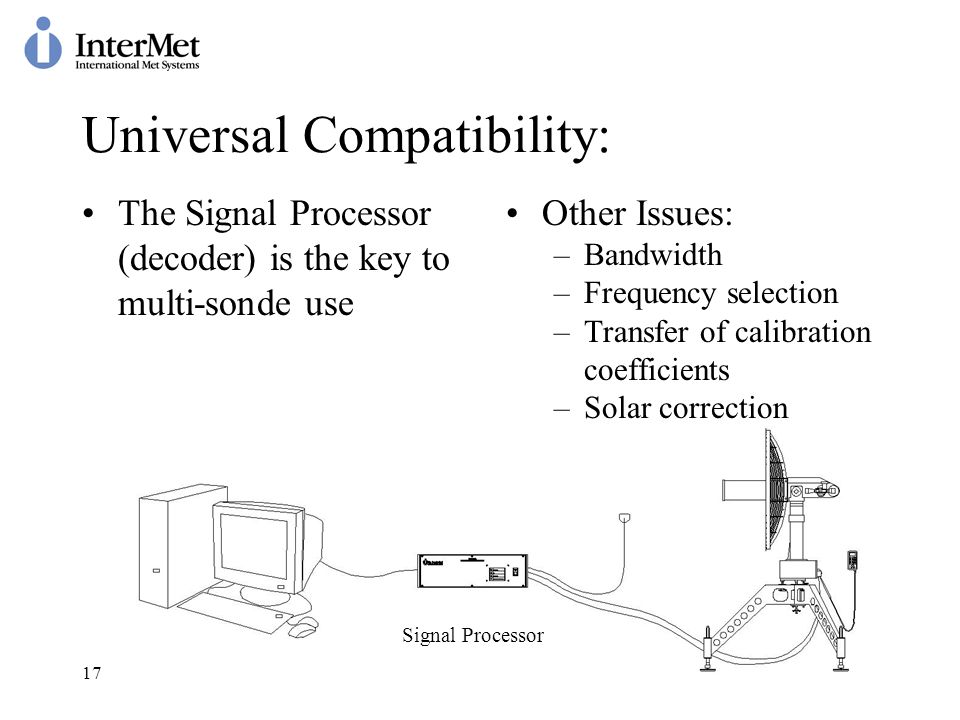 InterMet
International Met Systems

Universal Compatibility:

• The Signal Processor (decoder) is the key to multi-sonde use

• Other Issues:
– Bandwidth
– Frequency selection
– Transfer of calibration coefficients
– Solar correction

Signal Processor

17